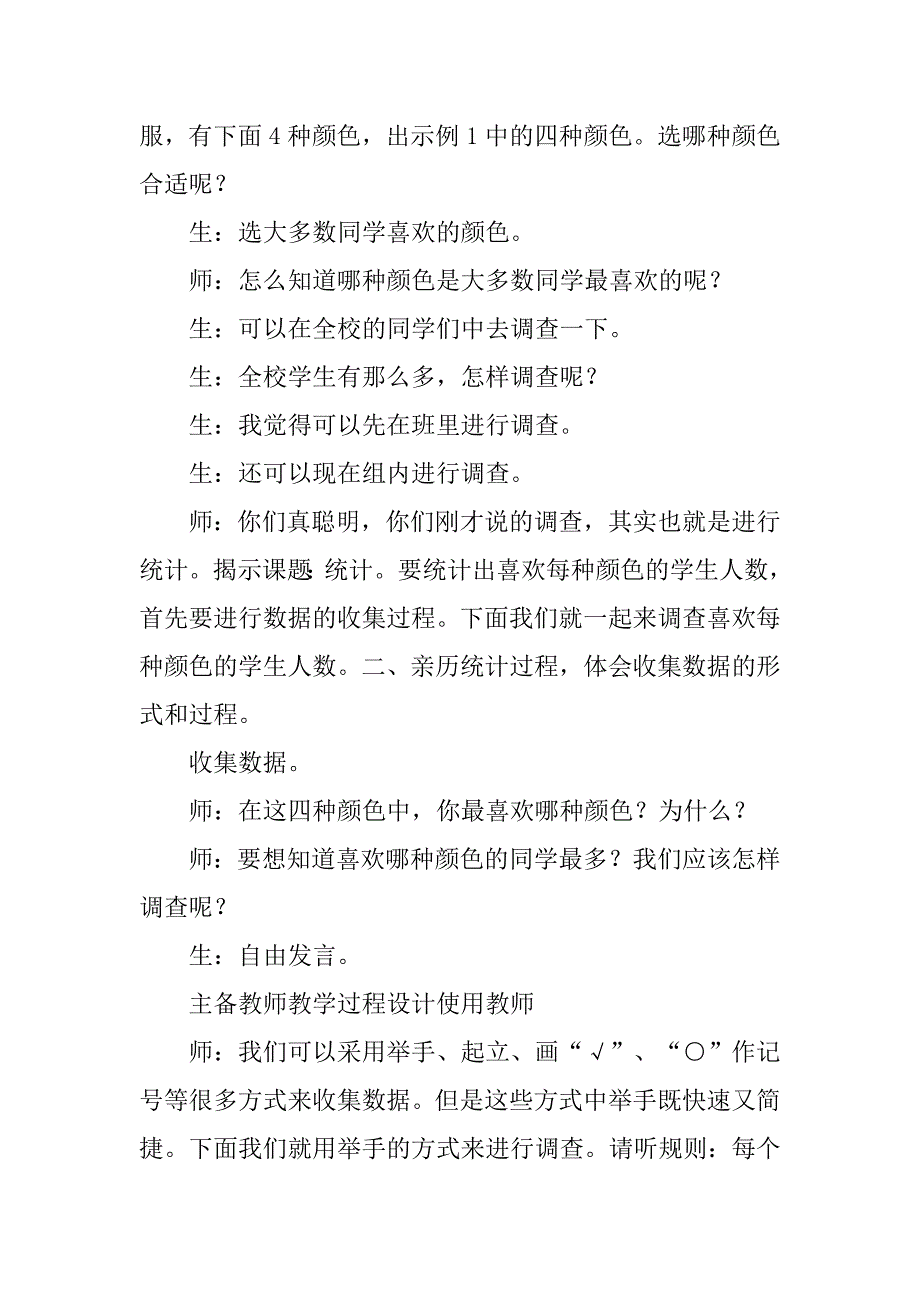 服，有下面 4 种颜色，出示例 1 中的四种颜色。选哪种颜色合适呢？

生：选大多数同学喜欢的颜色。

师：怎么知道哪种颜色是大多数同学最喜欢的呢？

生：可以在全校的同学们中去调查一下。

生：全校学生有那么多，怎样调查呢？

生：我觉得可以先在班里进行调查。

生：还可以现在组内进行调查。

师：你们真聪明，你们刚才说的调查，其实也就是进行统计。揭示课题 统计。要统计出喜欢每种颜色的学生人数，首先要进行数据的收集过程。下面我们就一起来调查喜欢每种颜色的学生人数。二、亲历统计过程，体会收集数据的形式和过程。

收集数据。

师：在这四种颜色中，你最喜欢哪种颜色？为什么？

师：要想知道喜欢哪种颜色的同学最多？我们应该怎样调查呢？

生：自由发言。

主备教师教学过程设计使用教师

师：我们可以采用举手、起立、画“√”、“○”作记号等很多方式来收集数据。但是这些方式中举手既快速又简捷。下面我们就用举手的方式来进行调查。请听规则：每个